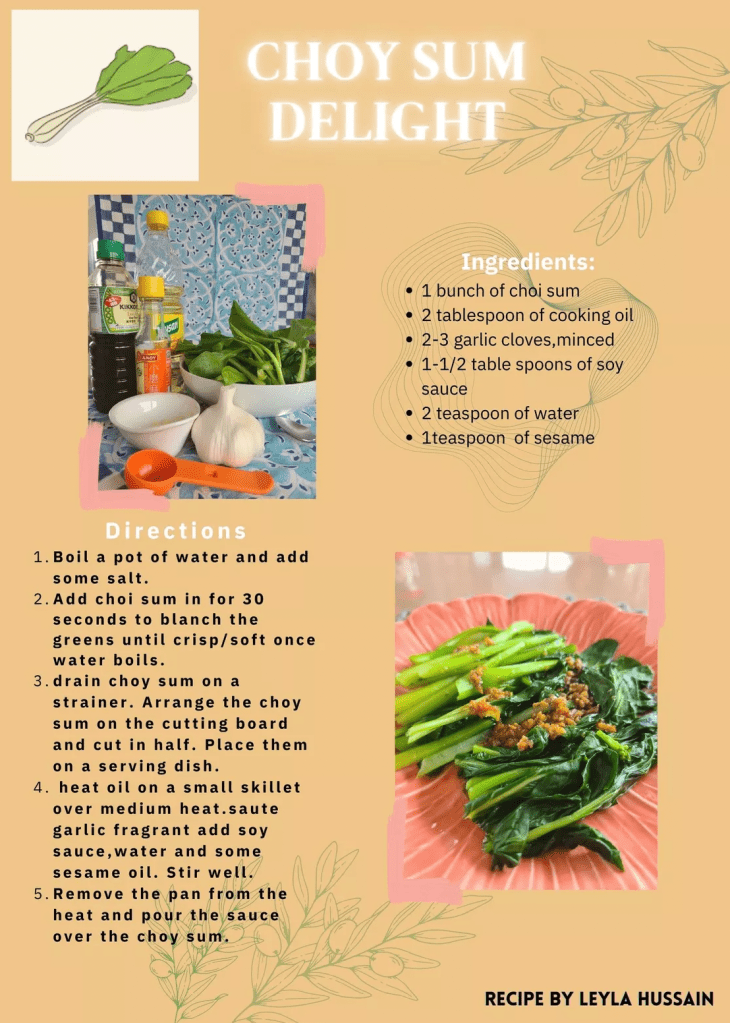 CHOY SUM DELIGHT

Ingredients:
- 1 bunch of choi sum
- 2 tablespoon of cooking oil
- 2-3 garlic cloves,minced
- 1-1/2 table spoons of soy sauce
- 2 teaspoon of water
- 1teaspoon of sesame

Directions
1. Boil a pot of water and add some salt.
2. Add choi sum in for 30 seconds to blanch the greens until crisp/soft once water boils.
3. drain choy sum on a strainer. Arrange the choy sum on the cutting board and cut in half. Place them on a serving dish.
4. heat oil on a small skillet over medium heat.saute garlic fragrant add soy sauce,water and some sesame oil. Stir well.
5. Remove the pan from the heat and pour the sauce over the choy sum.

RECIPE BY LEYLA HUSSAIN